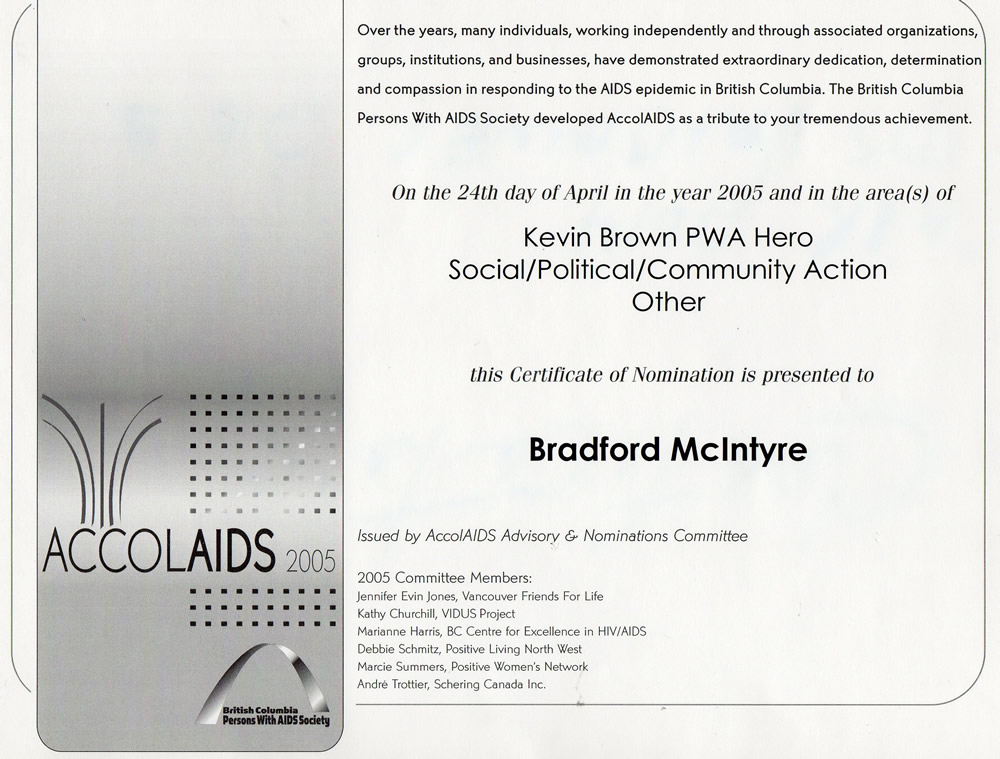 ACCOLAIDS 2005

British Columbia
Persons With AIDS Society

Over the years, many individuals, working independently and through associated organizations, groups, institutions, and businesses, have demonstrated extraordinary dedication, determination and compassion in responding to the AIDS epidemic in British Columbia. The British Columbia Persons With AIDS Society developed AccolAIDS as a tribute to your tremendous achievement.

On the 24th day of April in the year 2005 and in the area(s) of

Kevin Brown PWA Hero
Social/Political/Community Action
Other

this Certificate of Nomination is presented to

Bradford McIntyre

Issued by AccolAIDS Advisory & Nominations Committee

2005 Committee Members:
Jennifer Evin Jones, Vancouver Friends For Life
Kathy Churchill, VIDUS Project
Marianne Harris, BC Centre for Excellence in HIV/AIDS
Debbie Schmitz, Positive Living North West
Marcie Summers, Positive Women's Network
André Trottier, Schering Canada Inc.